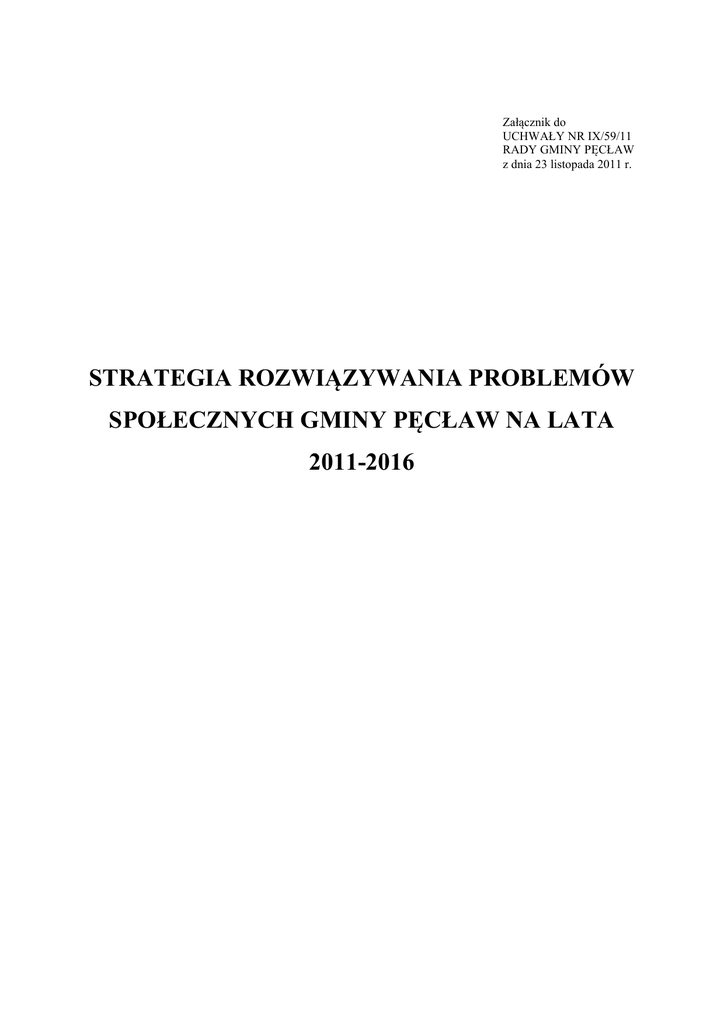 Załącznik do
UCHWAŁY NR IX/59/11
RADY GMINY PĘCŁAW
z dnia 23 listopada 2011 r.

STRATEGIA ROZWIĄZYWANIA PROBLEMÓW SPOŁECZNYCH GMINY PĘCŁAW NA LATA 2011-2016